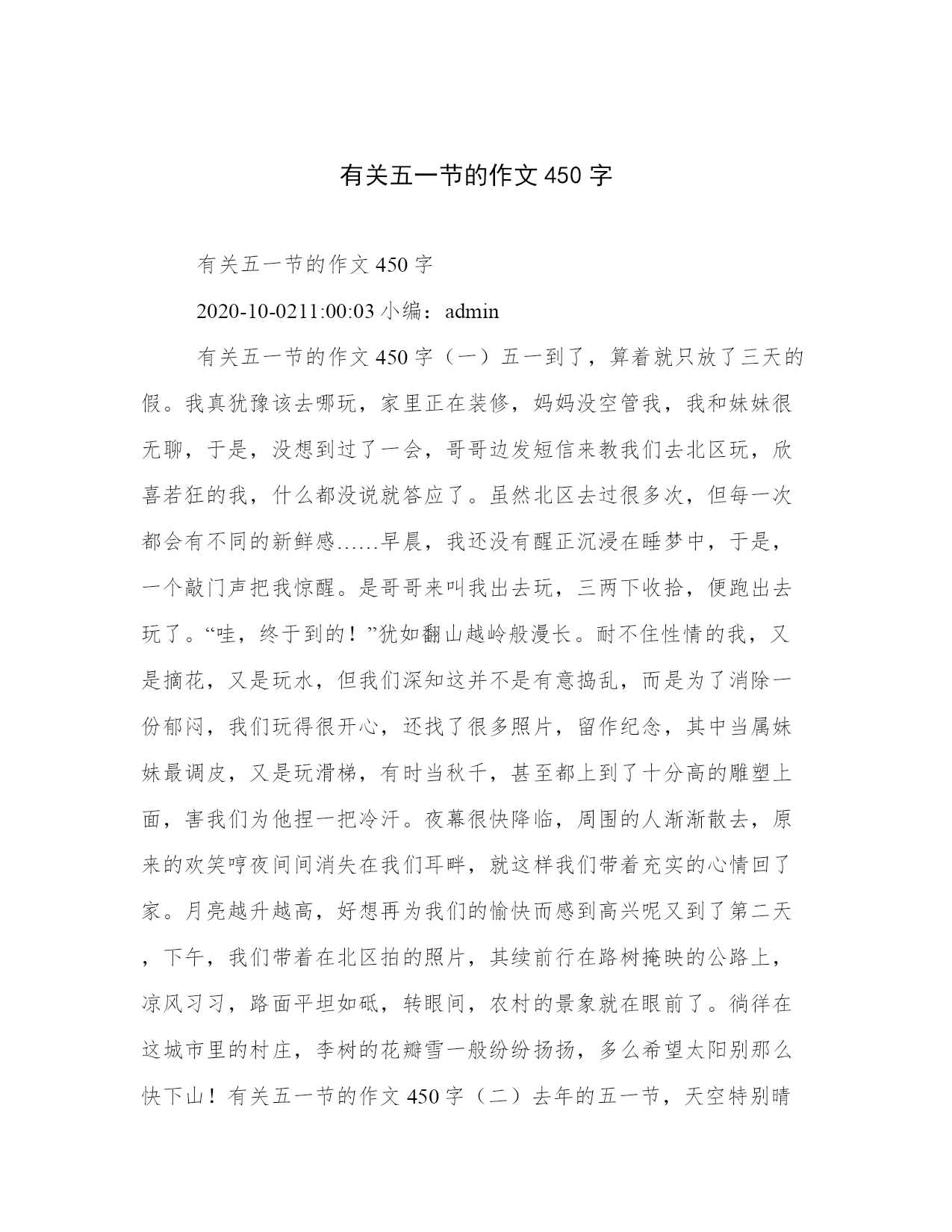 有关五一节的作文 450 字

有关五一节的作文 450 字

2020-10-0211:00:03 小编：admin

有关五一节的作文 450 字（一）五一到了，算着就只放了三天的假。我真犹豫该去哪玩，家里正在装修，妈妈没空管我，我和妹妹很无聊，于是，没想到过了一会，哥哥边发短信来教我们去北区玩，欣喜若狂的我，什么都没说就答应了。虽然北区去过很多次，但每一次都会有不同的新鲜感……早晨，我还没有醒正沉浸在睡梦中，于是，一个敲门声把我惊醒。是哥哥来叫我出去玩，三两下收拾，便跑出去玩了。“哇，终于到的！”犹如翻山越岭般漫长。耐不住性情的我，又是摘花，又是玩水，但我们深知这并不是有意捣乱，而是为了消除一份郁闷，我们玩得很开心，还找了很多照片，留作纪念，其中当属妹妹最调皮，又是玩滑梯，有时当秋千，甚至都上到了十分高的雕塑上面，害我们为他捏一把冷汗。夜幕很快降临，周围的人渐渐散去，原来的欢笑哼夜间间消失在我们耳畔，就这样我们带着充实的心情回了家。月亮越升越高，好想再为我们的愉快而感到高兴呢又到了第二天，下午，我们带着在北区拍的照片，其续前行在路树掩映的公路上，凉风习习，路面平坦如砥，转眼间，农村的景象就在眼前了。徜徉在这城市里的村庄，李树的花瓣雪一般纷纷扬扬，多么希望太阳别那么快下山！有关五一节的作文 450 字（二）去年的五一节，天空特别晴